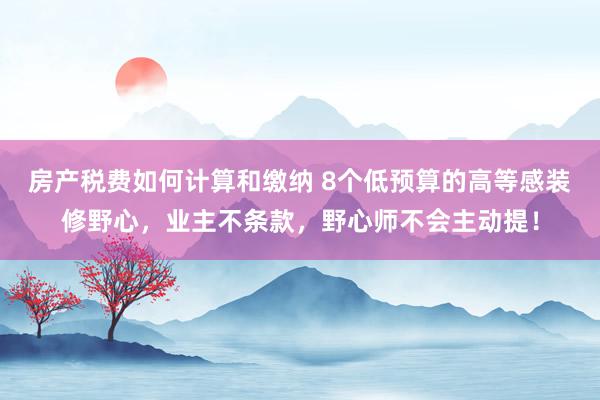 房产税费如何计算和缴纳 8个低预算的高等感装修野心，业主不条款，野心师不会主动提！